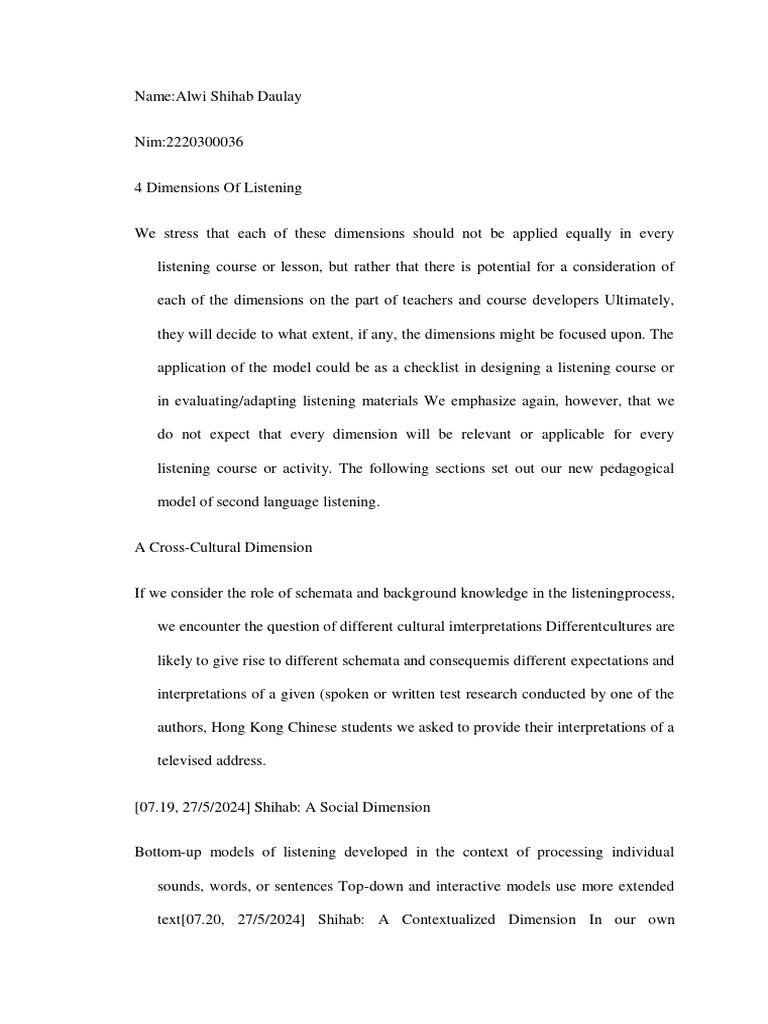 Name:Alwi Shihab Daulay

Nim:2220300036

4 Dimensions Of Listening

We stress that each of these dimensions should not be applied equally in every listening course or lesson, but rather that there is potential for a consideration of each of the dimensions on the part of teachers and course developers Ultimately, they will decide to what extent, if any, the dimensions might be focused upon. The application of the model could be as a checklist in designing a listening course or in evaluating/adapting listening materials We emphasize again, however, that we do not expect that every dimension will be relevant or applicable for every listening course or activity. The following sections set out our new pedagogical model of second language listening.

A Cross-Cultural Dimension

If we consider the role of schemata and background knowledge in the listeningprocess, we encounter the question of different cultural imterpretations Differentcultures are likely to give rise to different schemata and consequemis different expectations and interpretations of a given (spoken or written test research conducted by one of the authors, Hong Kong Chinese students we asked to provide their interpretations of a televised address.

[07.19, 27/5/2024] Shihab: A Social Dimension

Bottom-up models of listening developed in the context of processing individual sounds, words, or sentences Top-down and interactive models use more extended text[07.20, 27/5/2024] Shihab: A Contextualized Dimension In our own